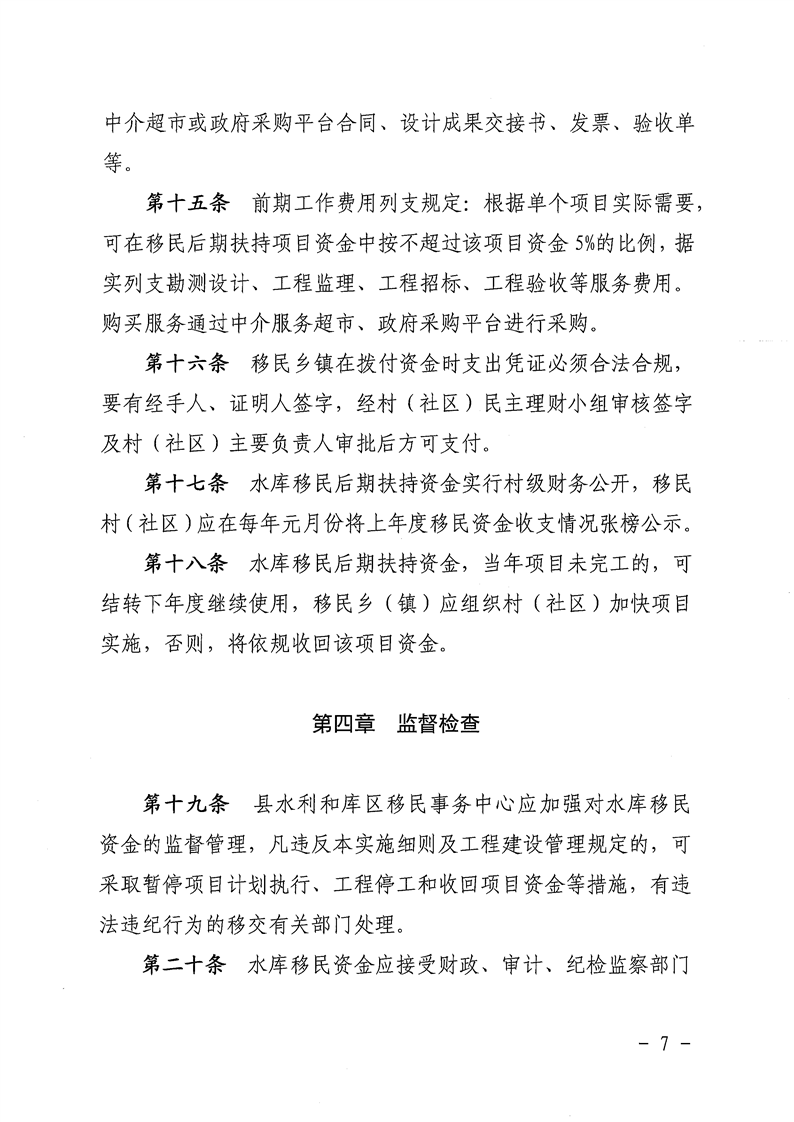 中介超市或政府采购平台合同、设计成果交接书、发票、验收单等。

第十五条　前期工作费用列支规定：根据单个项目实际需要，可在移民后期扶持项目资金中按不超过该项目资金 5%的比例，据实列支勘测设计、工程监理、工程招标、工程验收等服务费用。购买服务通过中介服务超市、政府采购平台进行采购。

第十六条　移民乡镇在拨付资金时支出凭证必须合法合规，要有经手人、证明人签字，经村（社区）民主理财小组审核签字及村（社区）主要负责人审批后方可支付。

第十七条　水库移民后期扶持资金实行村级财务公开，移民村（社区）应在每年元月份将上年度移民资金收支情况张榜公示。

第十八条　水库移民后期扶持资金，当年项目未完工的，可结转下年度继续使用，移民乡（镇）应组织村（社区）加快项目实施，否则，将依规收回该项目资金。

第四章　监督检查

第十九条　县水利和库区移民事务中心应加强对水库移民资金的监督管理，凡违反本实施细则及工程建设管理规定的，可采取暂停项目计划执行、工程停工和收回项目资金等措施，有违法违纪行为的移交有关部门处理。

第二十条　水库移民资金应接受财政、审计、纪检监察部门

- 7 -